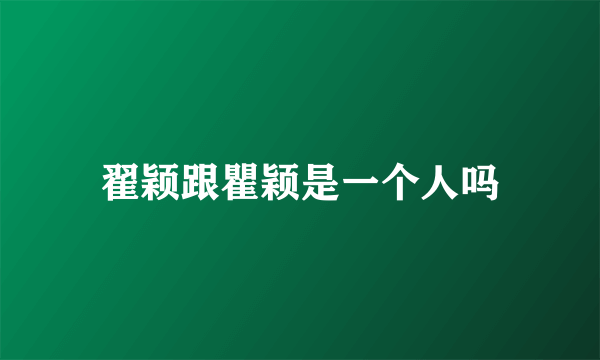 翟颖跟瞿颖是一个人吗